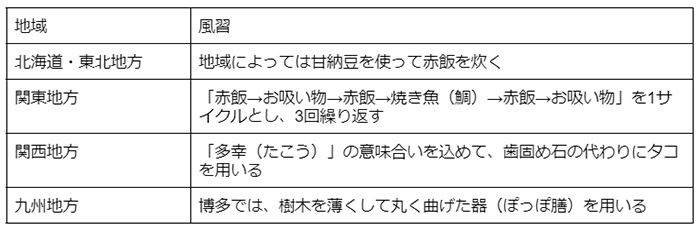 | 地域 | 風習 |
|---|---|
| 北海道・東北地方 | 地域によっては甘納豆を使って赤飯を炊く |
| 関東地方 | 「赤飯→お吸い物→赤飯→焼き魚（鯛）→赤飯→お吸い物」を1サイクルとし、3回繰り返す |
| 関西地方 | 「多幸（たこう）」の意味合いを込めて、歯固め石の代わりにタコを用いる |
| 九州地方 | 博多では、樹木を薄くして丸く曲げた器（ぽっぽ膳）を用いる |